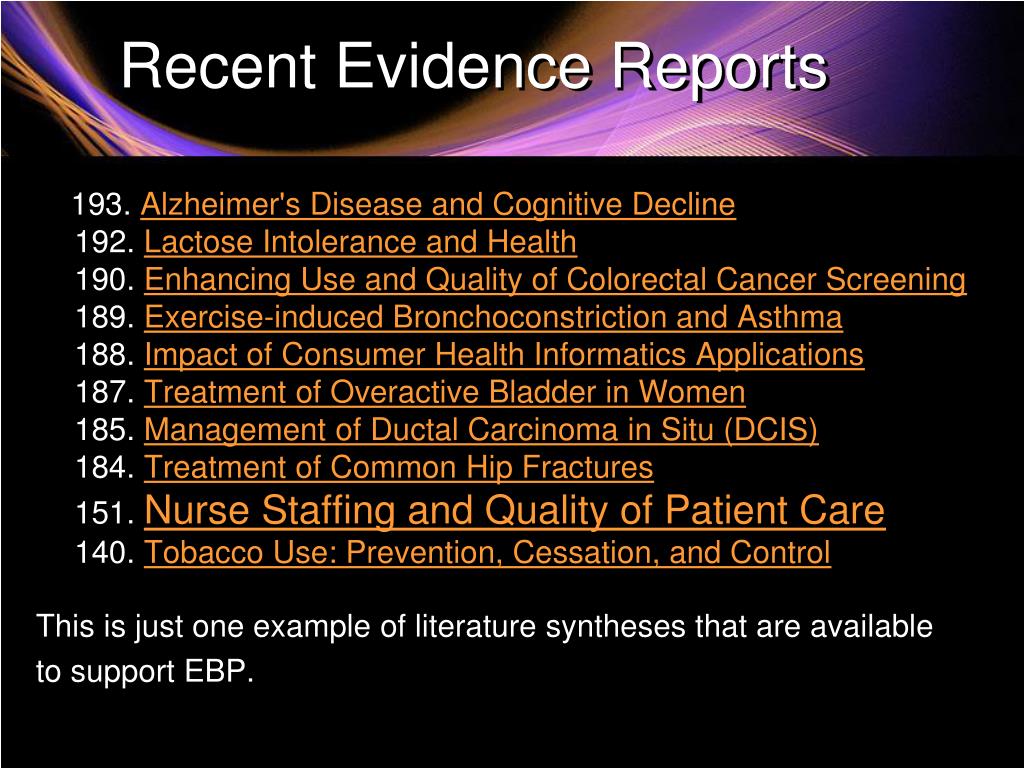 Recent Evidence Reports

193. Alzheimer's Disease and Cognitive Decline
192. Lactose Intolerance and Health
190. Enhancing Use and Quality of Colorectal Cancer Screening
189. Exercise-induced Bronchoconstriction and Asthma
188. Impact of Consumer Health Informatics Applications
187. Treatment of Overactive Bladder in Women
185. Management of Ductal Carcinoma in Situ (DCIS)
184. Treatment of Common Hip Fractures
151. Nurse Staffing and Quality of Patient Care
140. Tobacco Use: Prevention, Cessation, and Control

This is just one example of literature syntheses that are available to support EBP.